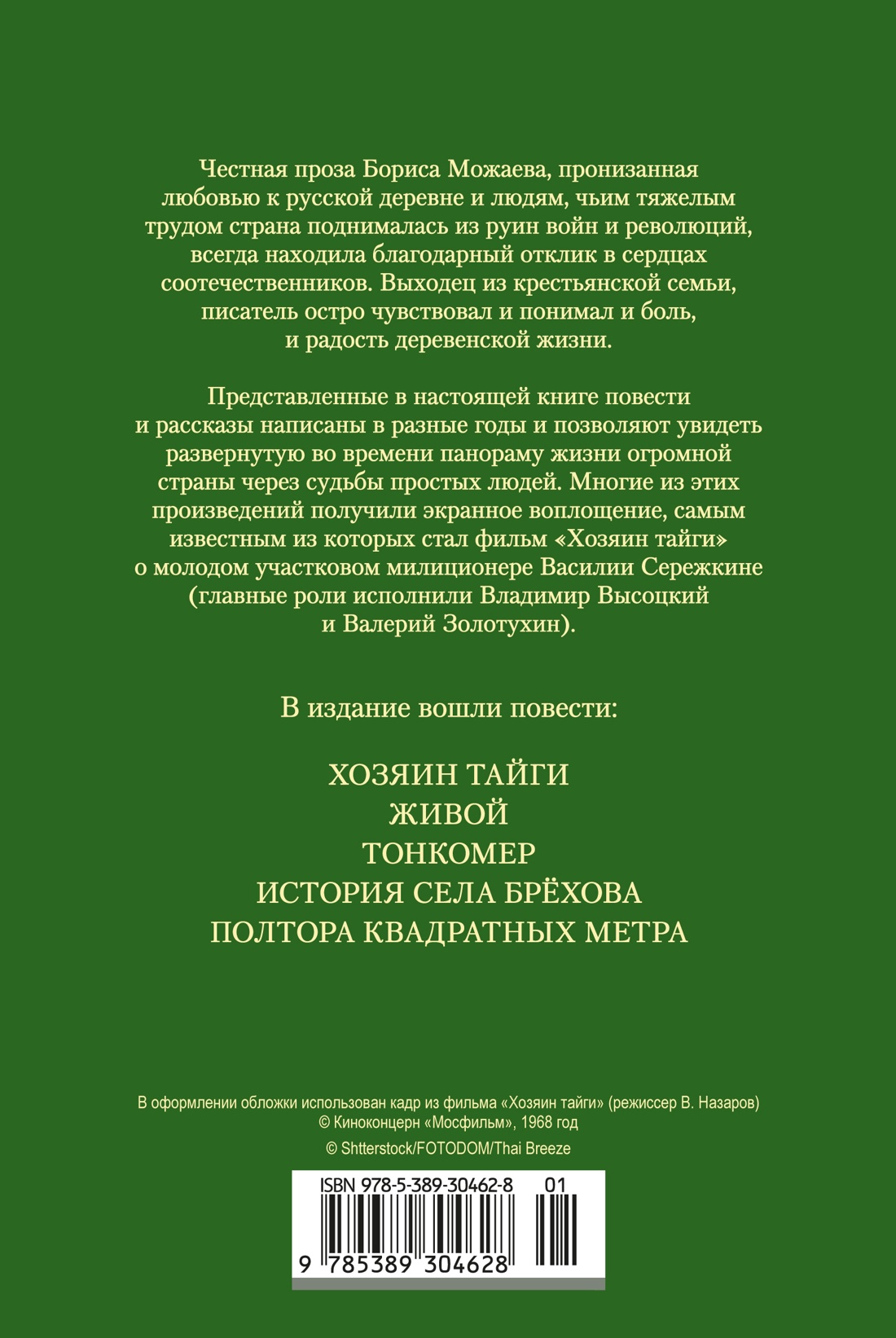 Честная проза Бориса Можаева, пронизанная любовью к русской деревне и людям, чьим тяжелым трудом страна поднималась из руин войн и революций, всегда находила благодарный отклик в сердцах соотечественников. Выходец из крестьянской семьи, писатель остро чувствовал и понимал и боль, и радость деревенской жизни.

Представленные в настоящей книге повести и рассказы написаны в разные годы и позволяют увидеть развернутую во времени панораму жизни огромной страны через судьбы простых людей. Многие из этих произведений получили экранное воплощение, самым известным из которых стал фильм «Хозяин тайги» о молодом участковом милиционере Василии Сережкине (главные роли исполнили Владимир Высоцкий и Валерий Золотухин).

В издание вошли повести:

ХОЗЯИН ТАЙГИ
ЖИВОЙ
ТОНКОМЕР
ИСТОРИЯ СЕЛА БРЁХОВА
ПОЛТОРА КВАДРАТНЫХ МЕТРА

В оформлении обложки использован кадр из фильма «Хозяин тайги» (режиссер В. Назаров)
© Киноконцерн «Мосфильм», 1968 год
© Shtterstock/FOTODOM/Thai Breeze

ISBN 978-5-389-30462-8 01

9 785389 304628